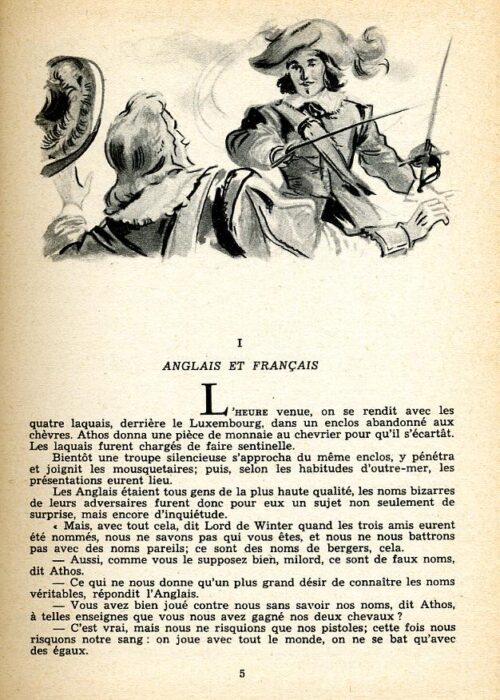 I

ANGLAIS ET FRANÇAIS

L'HEURE venue, on se rendit avec les quatre laquais, derrière le Luxembourg, dans un enclos abandonné aux chèvres. Athos donna une pièce de monnaie au chevrier pour qu'il s'écartât. Les laquais furent chargés de faire sentinelle.

Bientôt une troupe silencieuse s'approcha du même enclos, y pénétra et joignit les mousquetaires; puis, selon les habitudes d'outre-mer, les présentations eurent lieu.

Les Anglais étaient tous gens de la plus haute qualité, les noms bizarres de leurs adversaires furent donc pour eux un sujet non seulement de surprise, mais encore d'inquiétude.

« Mais, avec tout cela, dit Lord de Winter quand les trois amis eurent été nommés, nous ne savons pas qui vous êtes, et nous ne nous battrons pas avec des noms pareils; ce sont des noms de bergers, cela.

— Aussi, comme vous le supposez bien, milord, ce sont de faux noms, dit Athos.

— Ce qui ne nous donne qu'un plus grand désir de connaître les noms véritables, répondit l'Anglais.

— Vous avez bien joué contre nous sans savoir nos noms, dit Athos, à telles enseignes que vous nous avez gagné nos deux chevaux ?

— C'est vrai, mais nous ne risquions que nos pistoles; cette fois nous risquons notre sang : on joue avec tout le monde, on ne se bat qu'avec des égaux.

5